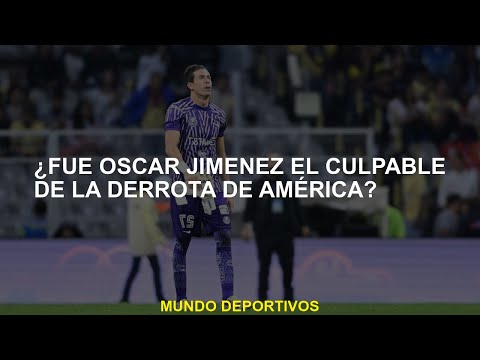 ¿FUE OSCAR JIMENEZ EL CULPABLE DE LA DERROTA DE AMÉRICA?

MUNDO DEPORTIVOS